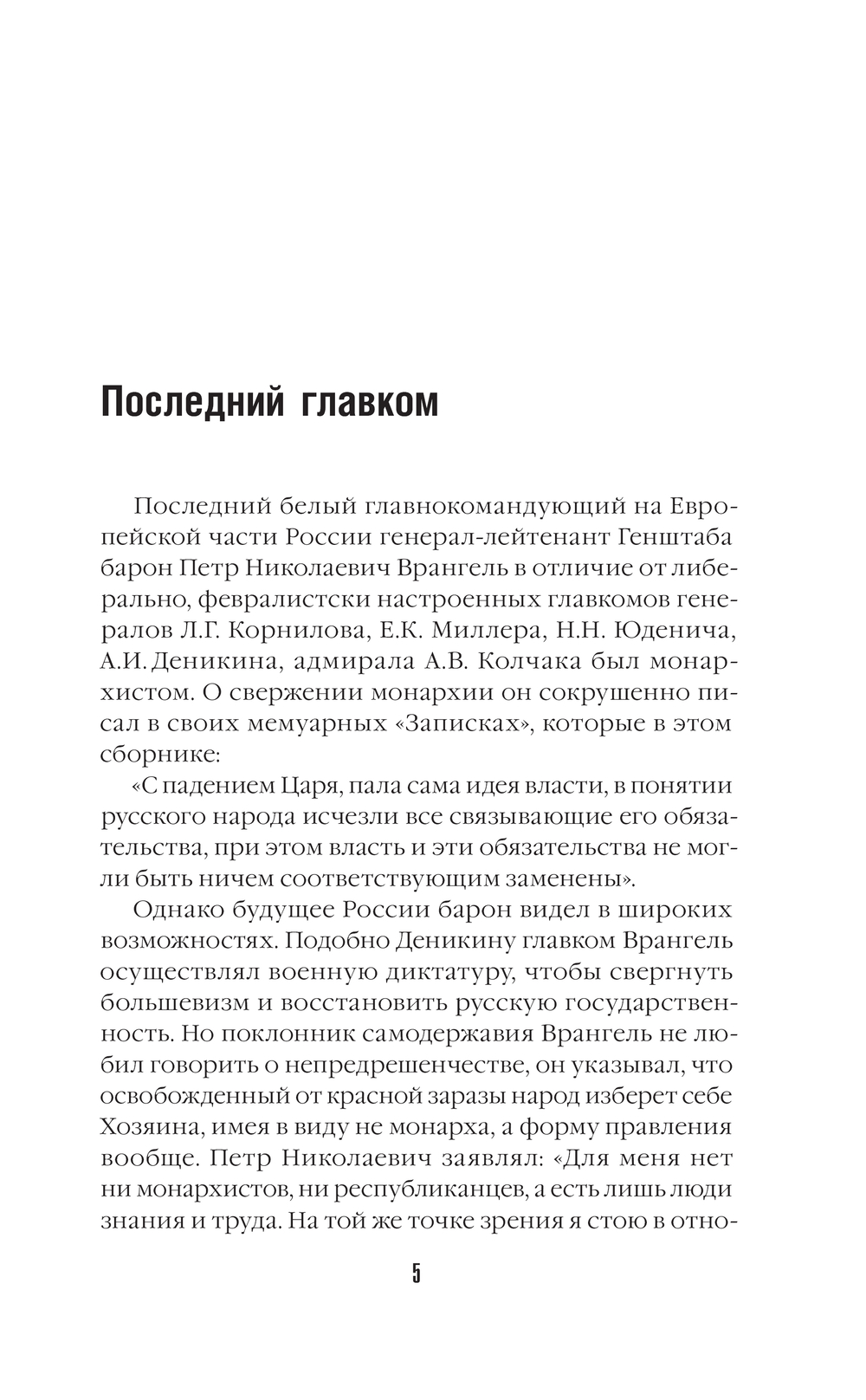 Последний главком

Последний белый главнокомандующий на Европейской части России генерал-лейтенант Генштаба барон Петр Николаевич Врангель в отличие от либерально, февралистски настроенных главкомов генералов Л.Г. Корнилова, Е.К. Миллера, Н.Н. Юденича, А.И. Деникина, адмирала А.В. Колчака был монархистом. О свержении монархии он сокрушенно писал в своих мемуарных «Записках», которые в этом сборнике:

«С падением Царя, пала сама идея власти, в понятии русского народа исчезли все связывающие его обязательства, при этом власть и эти обязательства не могли быть ничем соответствующим заменены».

Однако будущее России барон видел в широких возможностях. Подобно Деникину главком Врангель осуществлял военную диктатуру, чтобы свергнуть большевизм и восстановить русскую государственность. Но поклонник самодержавия Врангель не любил говорить о непредрешенчестве, он указывал, что освобожденный от красной заразы народ изберет себе Хозяина, имея в виду не монарха, а форму правления вообще. Петр Николаевич заявлял: «Для меня нет ни монархистов, ни республиканцев, а есть лишь люди знания и труда. На той же точке зрения я стою в отно-

5